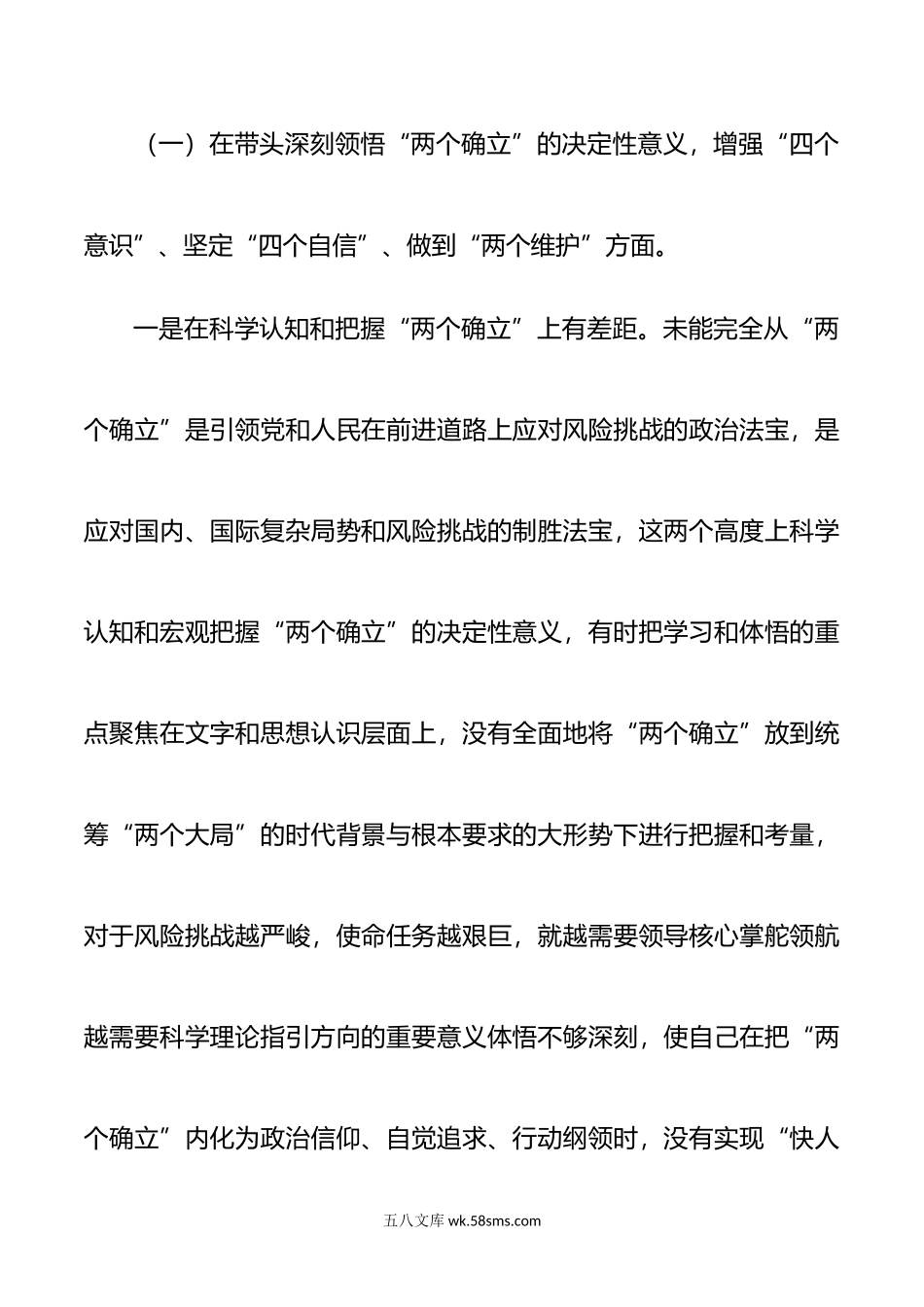 （一）在带头深刻领悟“两个确立”的决定性意义，增强“四个意识”、坚定“四个自信”、做到“两个维护”方面。

一是在科学认知和把握“两个确立”上有差距。未能完全从“两个确立”是引领党和人民在前进道路上应对风险挑战的政治法宝，是应对国内、国际复杂局势和风险挑战的制胜法宝，这两个高度上科学认知和宏观把握“两个确立”的决定性意义，有时把学习和体悟的重点聚焦在文字和思想认识层面上，没有全面地将“两个确立”放到统筹“两个大局”的时代背景与根本要求的大形势下进行把握和考量，对于风险挑战越严峻，使命任务越艰巨，就越需要领导核心掌舵领航越需要科学理论指引方向的重要意义体悟不够深刻，使自己在把“两个确立”内化为政治信仰、自觉追求、行动纲领时，没有实现“快人

五八文库 wk.58sms.com